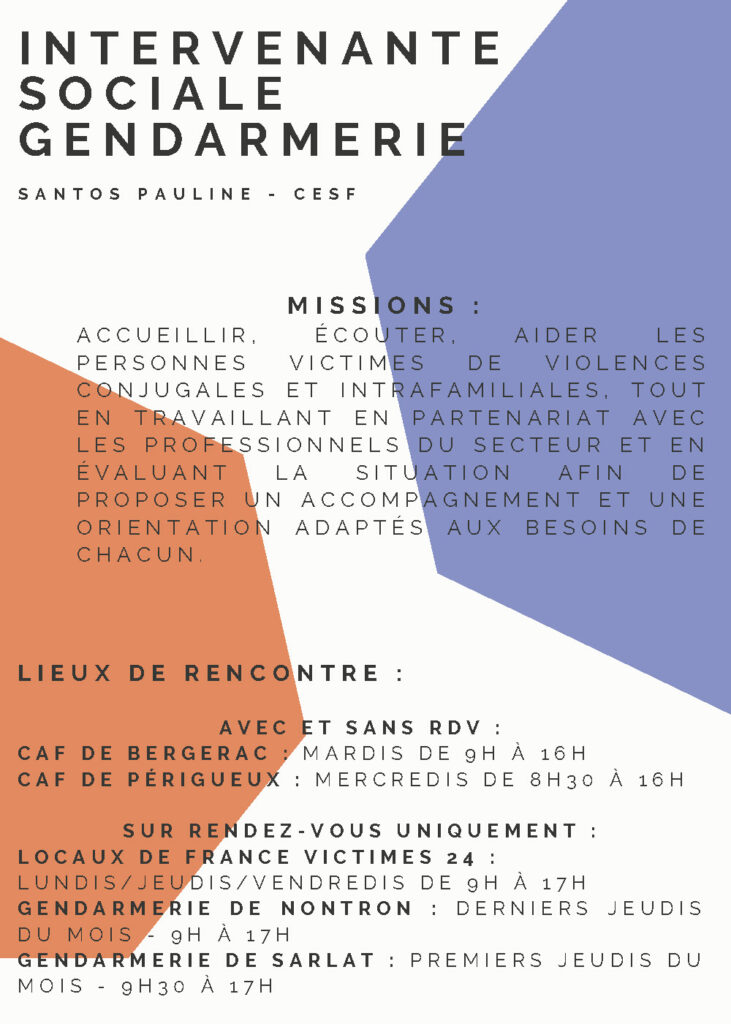 INTERVENANTE SOCIALE GENDARMERIE

SANTOS PAULINE - CESF

MISSIONS :

ACCUEILLIR, ÉCOUTER, AIDER LES PERSONNES VICTIMES DE VIOLENCES CONJUGALES ET INTRAFAMILIALES, TOUT EN TRAVAILLANT EN PARTENARIAT AVEC LES PROFESSIONNELS DU SECTEUR ET EN ÉVALUANT LA SITUATION AFIN DE PROPOSER UN ACCOMPAGNEMENT ET UNE ORIENTATION ADAPTÉS AUX BESOINS DE CHACUN.

LIEUX DE RENCONTRE :

AVEC ET SANS RDV :
CAF DE BERGERAC : MARDIS DE 9H À 16H
CAF DE PÉRIGUEUX : MERCREDIS DE 8H30 À 16H

SUR RENDEZ-VOUS UNIQUEMENT :
LOCAUX DE FRANCE VICTIMES 24 : LUNDIS/JEUDIS/VENDREDIS DE 9H À 17H
GENDARMERIE DE NONTRON : DERNIERS JEUDIS DU MOIS - 9H À 17H
GENDARMERIE DE SARLAT : PREMIERS JEUDIS DU MOIS - 9H30 À 17H